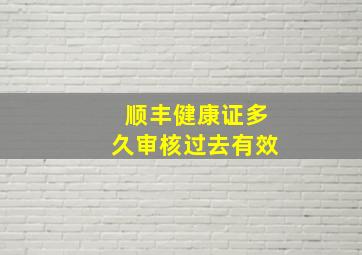 顺丰健康证多久审核过去有效